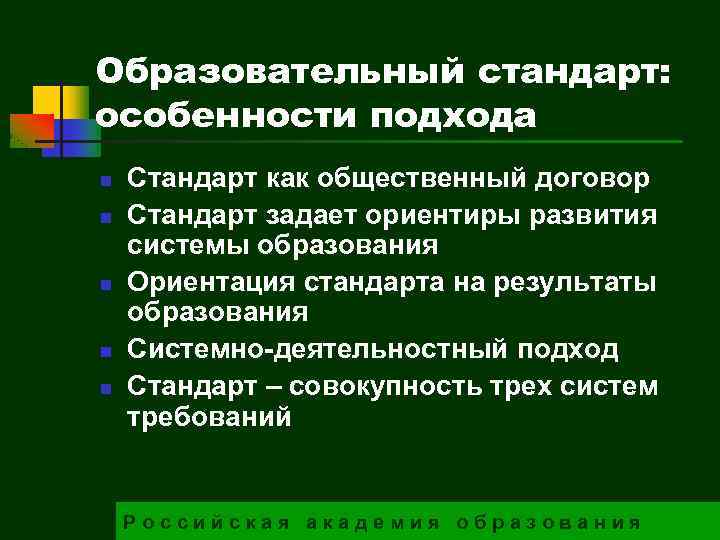 Образовательный стандарт: особенности подхода

- Стандарт как общественный договор
- Стандарт задает ориентиры развития системы образования
- Ориентация стандарта на результаты образования
- Системно-деятельностный подход
- Стандарт – совокупность трех систем требований

Российская академия образования